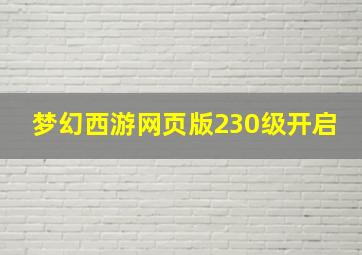 梦幻西游网页版230级开启